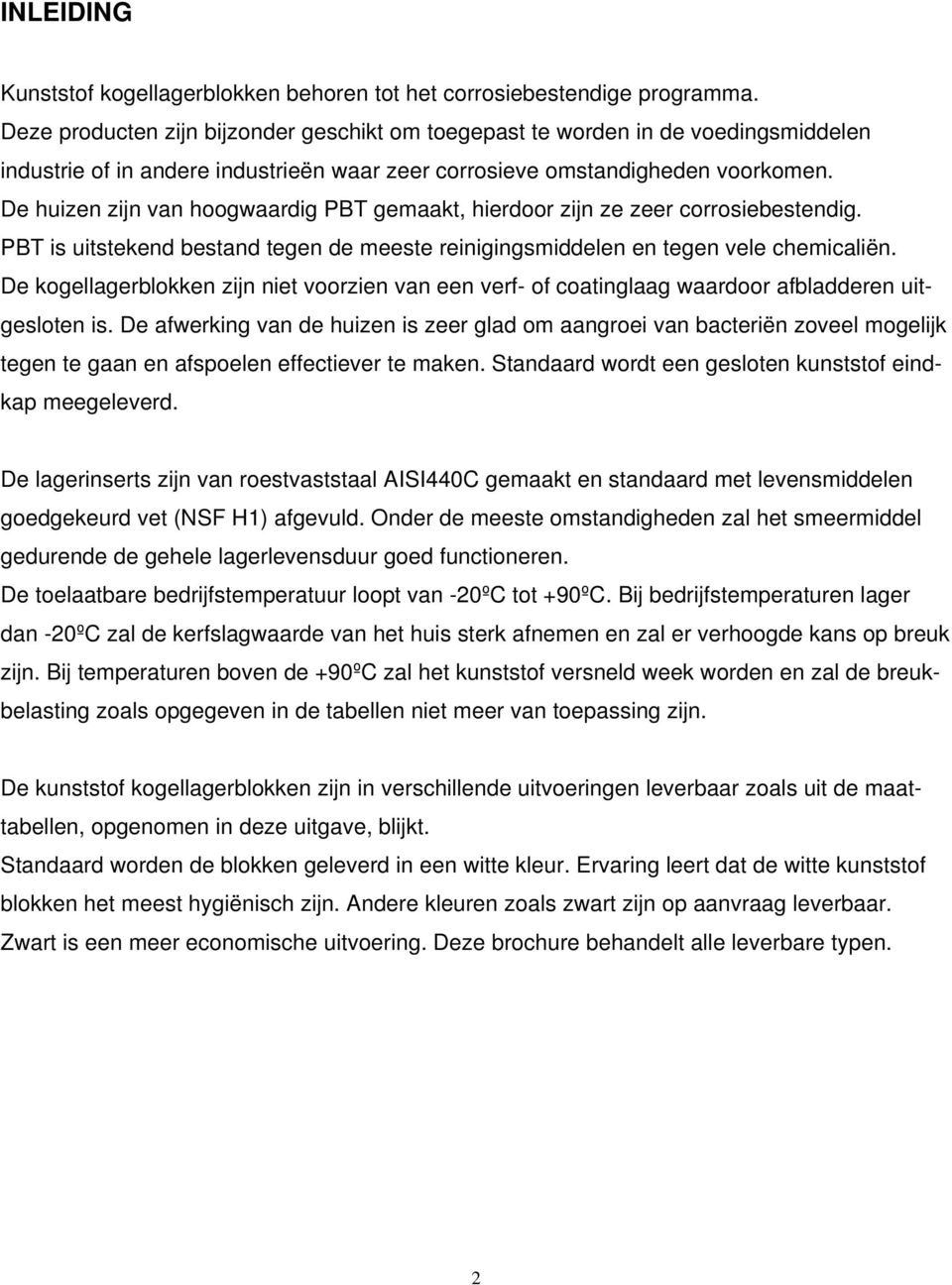 INLEIDING

Kunststof kogellagerblokken behoren tot het corrosiebestendige programma. Deze producten zijn bijzonder geschikt om toegepast te worden in de voedingsmiddelen industrie of in andere industrieën waar zeer corrosieve omstandigheden voorkomen. De huizen zijn van hoogwaardig PBT gemaakt, hierdoor zijn ze zeer corrosiebestendig. PBT is uitstekend bestand tegen de meeste reinigingsmiddelen en tegen vele chemicaliën. De kogellagerblokken zijn niet voorzien van een verf- of coatinglaag waardoor afbladderen uitgesloten is. De afwerking van de huizen is zeer glad om aangroei van bacteriën zoveel mogelijk tegen te gaan en afspoelen effectiever te maken. Standaard wordt een gesloten kunststof eindkap meegeleverd.

De lagerinserts zijn van roestvaststaal AISI440C gemaakt en standaard met levensmiddelen goedgekeurd vet (NSF H1) afgevuld. Onder de meeste omstandigheden zal het smeermiddel gedurende de gehele lagerlevensduur goed functioneren. De toelaatbare bedrijfstemperatuur loopt van -20ºC tot +90ºC. Bij bedrijfstemperaturen lager dan -20ºC zal de kerfslagwaarde van het huis sterk afnemen en zal er verhoogde kans op breuk zijn. Bij temperaturen boven de +90ºC zal het kunststof versneld week worden en zal de breukbelasting zoals opgegeven in de tabellen niet meer van toepassing zijn.

De kunststof kogellagerblokken zijn in verschillende uitvoeringen leverbaar zoals uit de maattabellen, opgenomen in deze uitgave, blijkt. Standaard worden de blokken geleverd in een witte kleur. Ervaring leert dat de witte kunststof blokken het meest hygiënisch zijn. Andere kleuren zoals zwart zijn op aanvraag leverbaar. Zwart is een meer economische uitvoering. Deze brochure behandelt alle leverbare typen.

2